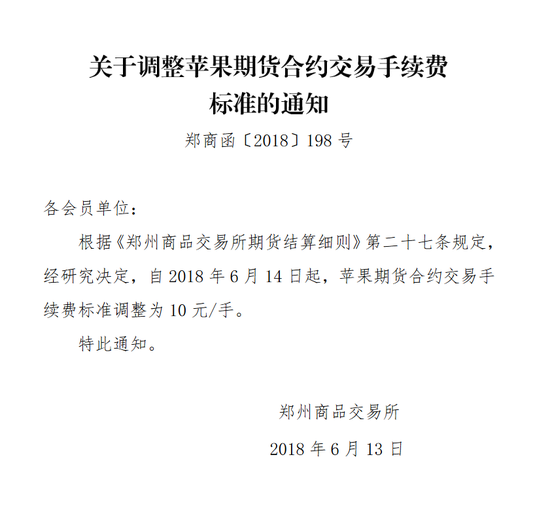 关于调整苹果期货合约交易手续费标准的通知

郑商函〔2018〕198 号

各会员单位：

根据《郑州商品交易所期货结算细则》第二十七条规定，经研究决定，自 2018 年 6 月 14 日起，苹果期货合约交易手续费标准调整为 10 元/手。

特此通知。

郑州商品交易所

2018 年 6 月 13 日